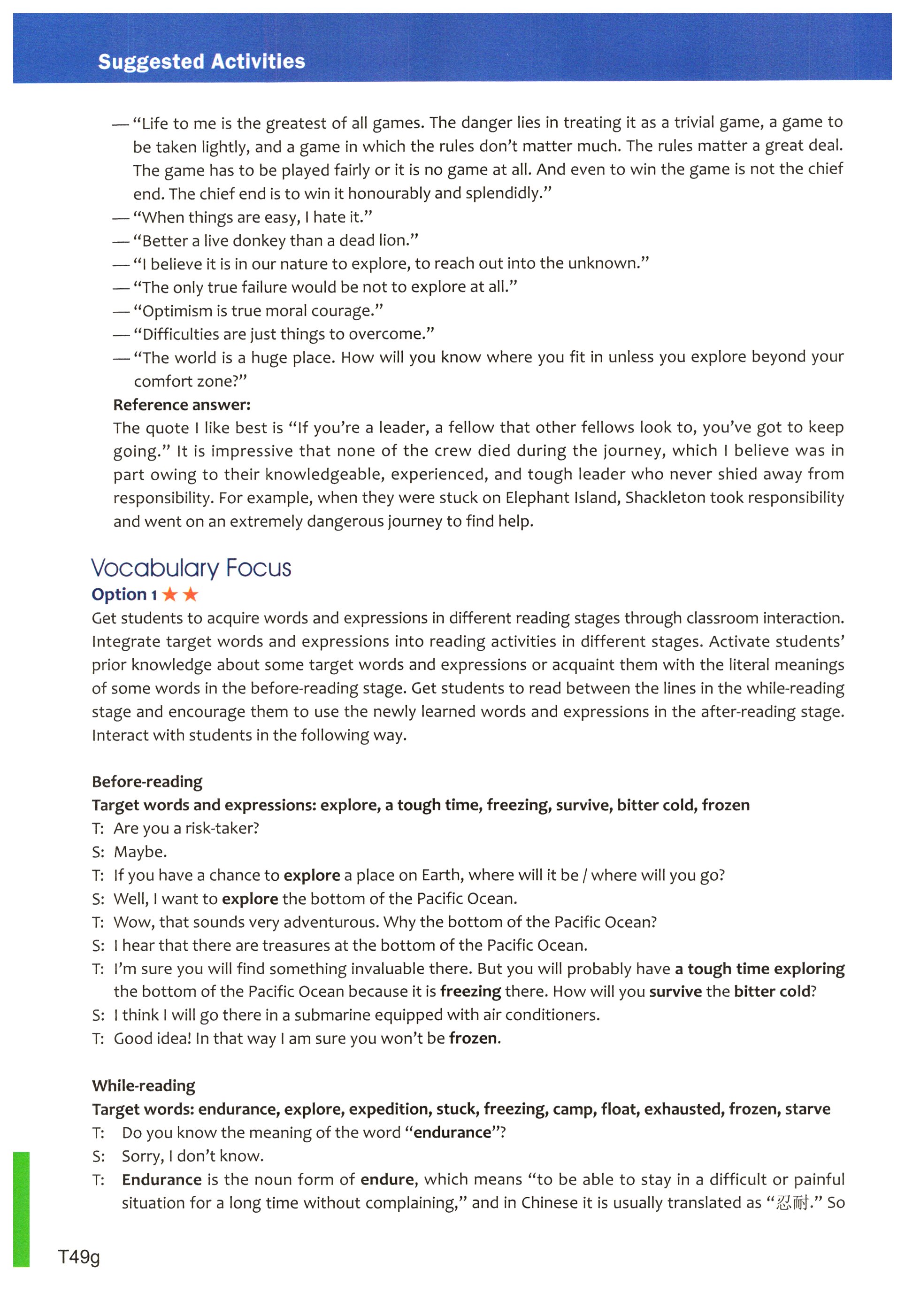 Suggested Activities

— "Life to me is the greatest of all games. The danger lies in treating it as a trivial game, a game to be taken lightly, and a game in which the rules don't matter much. The rules matter a great deal. The game has to be played fairly or it is no game at all. And even to win the game is not the chief end. The chief end is to win it honourably and splendidly."
— "When things are easy, I hate it."
— "Better a live donkey than a dead lion."
— "I believe it is in our nature to explore, to reach out into the unknown."
— "The only true failure would be not to explore at all."
— "Optimism is true moral courage."
— "Difficulties are just things to overcome."
— "The world is a huge place. How will you know where you fit in unless you explore beyond your comfort zone?"

Reference answer:
The quote I like best is "If you're a leader, a fellow that other fellows look to, you've got to keep going." It is impressive that none of the crew died during the journey, which I believe was in part owing to their knowledgeable, experienced, and tough leader who never shied away from responsibility. For example, when they were stuck on Elephant Island, Shackleton took responsibility and went on an extremely dangerous journey to find help.

Vocabulary Focus
Option 1 ★★
Get students to acquire words and expressions in different reading stages through classroom interaction. Integrate target words and expressions into reading activities in different stages. Activate students' prior knowledge about some target words and expressions or acquaint them with the literal meanings of some words in the before-reading stage. Get students to read between the lines in the while-reading stage and encourage them to use the newly learned words and expressions in the after-reading stage. Interact with students in the following way.

Before-reading
Target words and expressions: explore, a tough time, freezing, survive, bitter cold, frozen
T: Are you a risk-taker?
S: Maybe.
T: If you have a chance to explore a place on Earth, where will it be / where will you go?
S: Well, I want to explore the bottom of the Pacific Ocean.
T: Wow, that sounds very adventurous. Why the bottom of the Pacific Ocean?
S: I hear that there are treasures at the bottom of the Pacific Ocean.
T: I'm sure you will find something invaluable there. But you will probably have a tough time exploring the bottom of the Pacific Ocean because it is freezing there. How will you survive the bitter cold?
S: I think I will go there in a submarine equipped with air conditioners.
T: Good idea! In that way I am sure you won't be frozen.

While-reading
Target words: endurance, explore, expedition, stuck, freezing, camp, float, exhausted, frozen, starve
T: Do you know the meaning of the word "endurance"?
S: Sorry, I don't know.
T: Endurance is the noun form of endure, which means "to be able to stay in a difficult or painful situation for a long time without complaining," and in Chinese it is usually translated as "忍耐." So

T49g